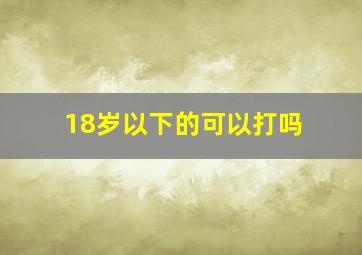 18岁以下的可以打吗